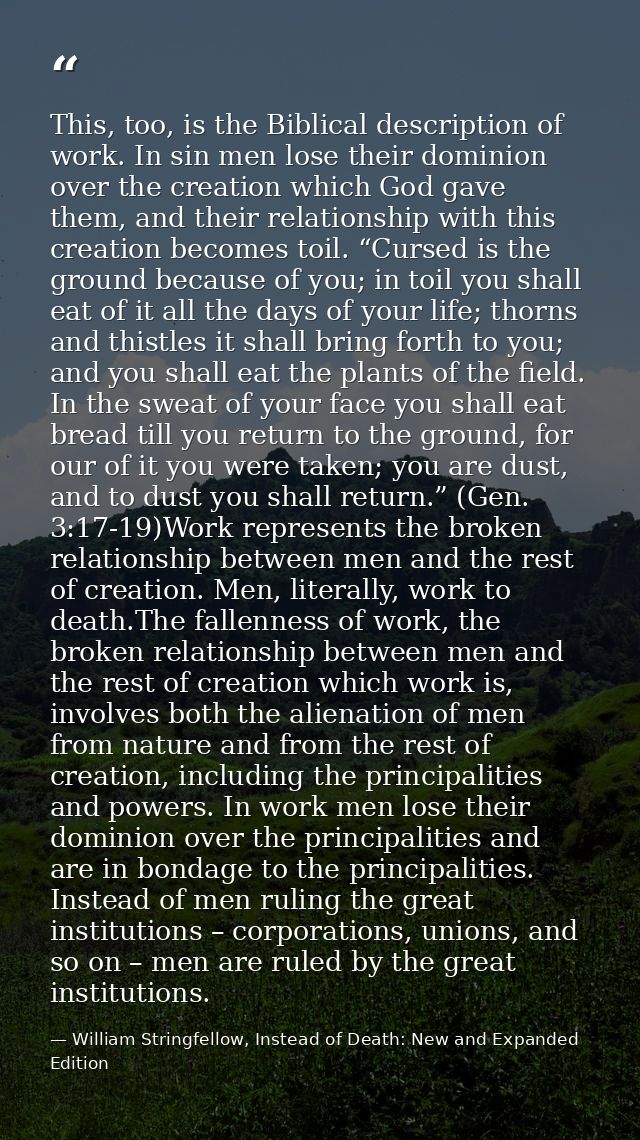 “

This, too, is the Biblical description of work. In sin men lose their dominion over the creation which God gave them, and their relationship with this creation becomes toil. “Cursed is the ground because of you; in toil you shall eat of it all the days of your life; thorns and thistles it shall bring forth to you; and you shall eat the plants of the field. In the sweat of your face you shall eat bread till you return to the ground, for our of it you were taken; you are dust, and to dust you shall return.” (Gen. 3:17-19)Work represents the broken relationship between men and the rest of creation. Men, literally, work to death.The fallenness of work, the broken relationship between men and the rest of creation which work is, involves both the alienation of men from nature and from the rest of creation, including the principalities and powers. In work men lose their dominion over the principalities and are in bondage to the principalities. Instead of men ruling the great institutions – corporations, unions, and so on – men are ruled by the great institutions.

— William Stringfellow, Instead of Death: New and Expanded Edition